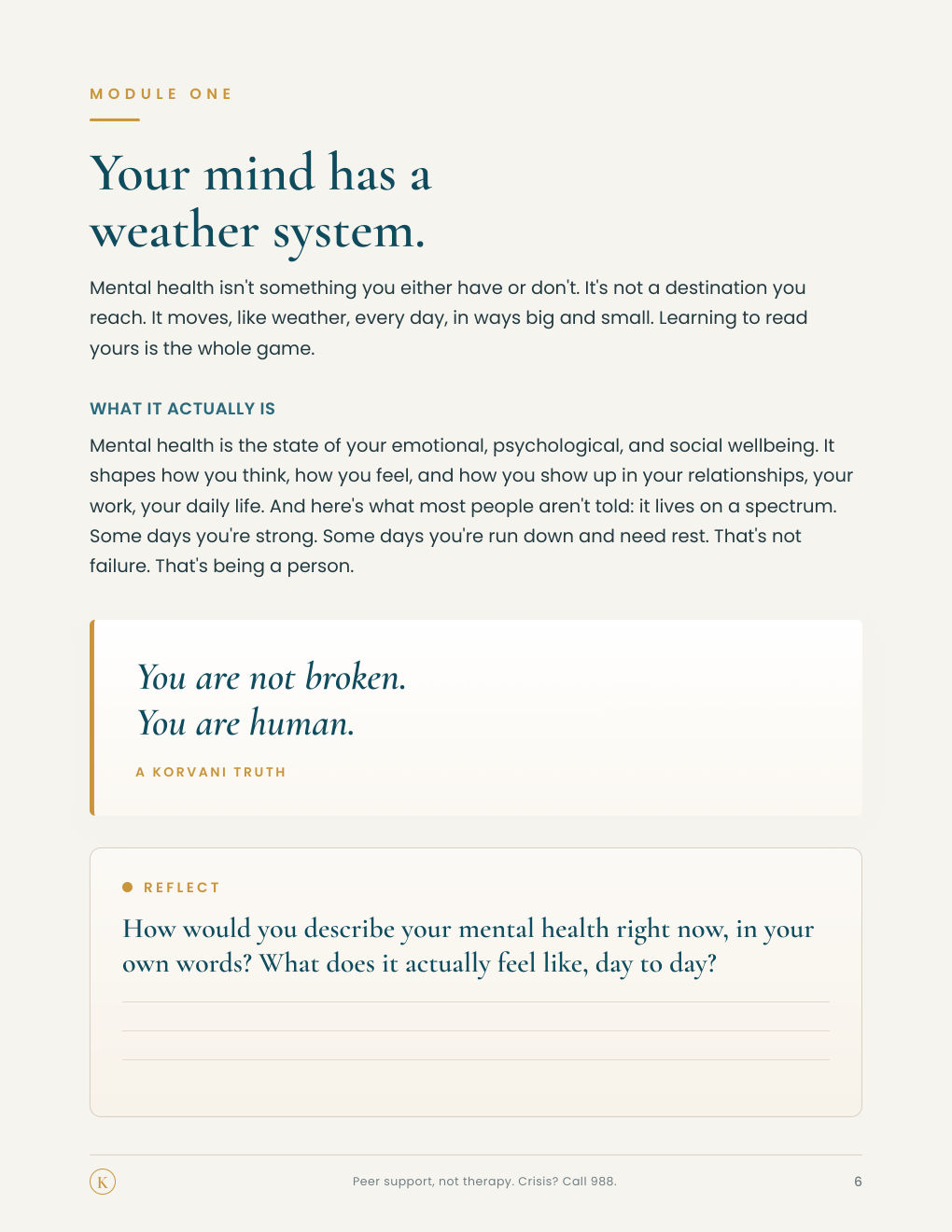 MODULE ONE

Your mind has a weather system.

Mental health isn't something you either have or don't. It's not a destination you reach. It moves, like weather, every day, in ways big and small. Learning to read yours is the whole game.

WHAT IT ACTUALLY IS

Mental health is the state of your emotional, psychological, and social wellbeing. It shapes how you think, how you feel, and how you show up in your relationships, your work, your daily life. And here's what most people aren't told: it lives on a spectrum. Some days you're strong. Some days you're run down and need rest. That's not failure. That's being a person.

You are not broken.
You are human.

A KORVANI TRUTH

REFLECT

How would you describe your mental health right now, in your own words? What does it actually feel like, day to day?

K

Peer support, not therapy. Crisis? Call 988.

6